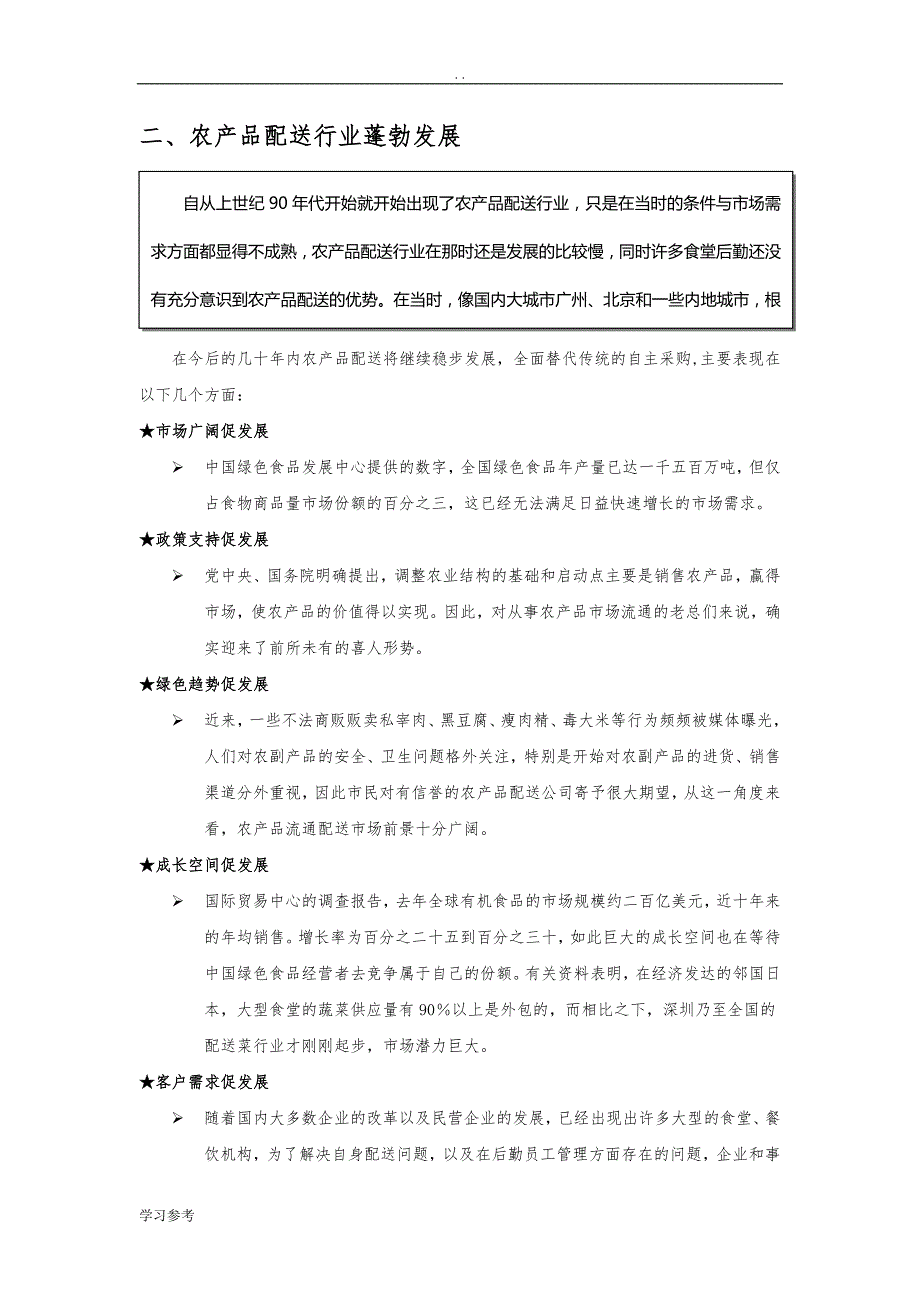 . .

二、农产品配送行业蓬勃发展

自从上世纪 90 年代开始就开始出现了农产品配送行业，只是在当时的条件与市场需求方面都显得不成熟，农产品配送行业在那时还是发展的比较慢，同时许多食堂后勤还没有充分意识到农产品配送的优势。在当时，像国内大城市广州、北京和一些内地城市，根

在今后的几十年内农产品配送将继续稳步发展，全面替代传统的自主采购,主要表现在以下几个方面：

★市场广阔促发展

➢ 中国绿色食品发展中心提供的数字，全国绿色食品年产量已达一千五百万吨，但仅占食物商品量市场份额的百分之三，这已经无法满足日益快速增长的市场需求。

★政策支持促发展

➢ 党中央、国务院明确提出，调整农业结构的基础和启动点主要是销售农产品，赢得市场，使农产品的价值得以实现。因此，对从事农产品市场流通的老总们来说，确实迎来了前所未有的喜人形势。

★绿色趋势促发展

➢ 近来，一些不法商贩贩卖私宰肉、黑豆腐、瘦肉精、毒大米等行为频频被媒体曝光，人们对农副产品的安全、卫生问题格外关注，特别是开始对农副产品的进货、销售渠道分外重视，因此市民对有信誉的农产品配送公司寄予很大期望，从这一角度来看，农产品流通配送市场前景十分广阔。

★成长空间促发展

➢ 国际贸易中心的调查报告，去年全球有机食品的市场规模约二百亿美元，近十年来的年均销售。增长率为百分之二十五到百分之三十，如此巨大的成长空间也在等待中国绿色食品经营者去竞争属于自己的份额。有关资料表明，在经济发达的邻国日本，大型食堂的蔬菜供应量有 90%以上是外包的，而相比之下，深圳乃至全国的配送菜行业才刚刚起步，市场潜力巨大。

★客户需求促发展

➢ 随着国内大多数企业的改革以及民营企业的发展，已经出现出许多大型的食堂、餐饮机构，为了解决自身配送问题，以及在后勤员工管理方面存在的问题，企业和事

学习参考